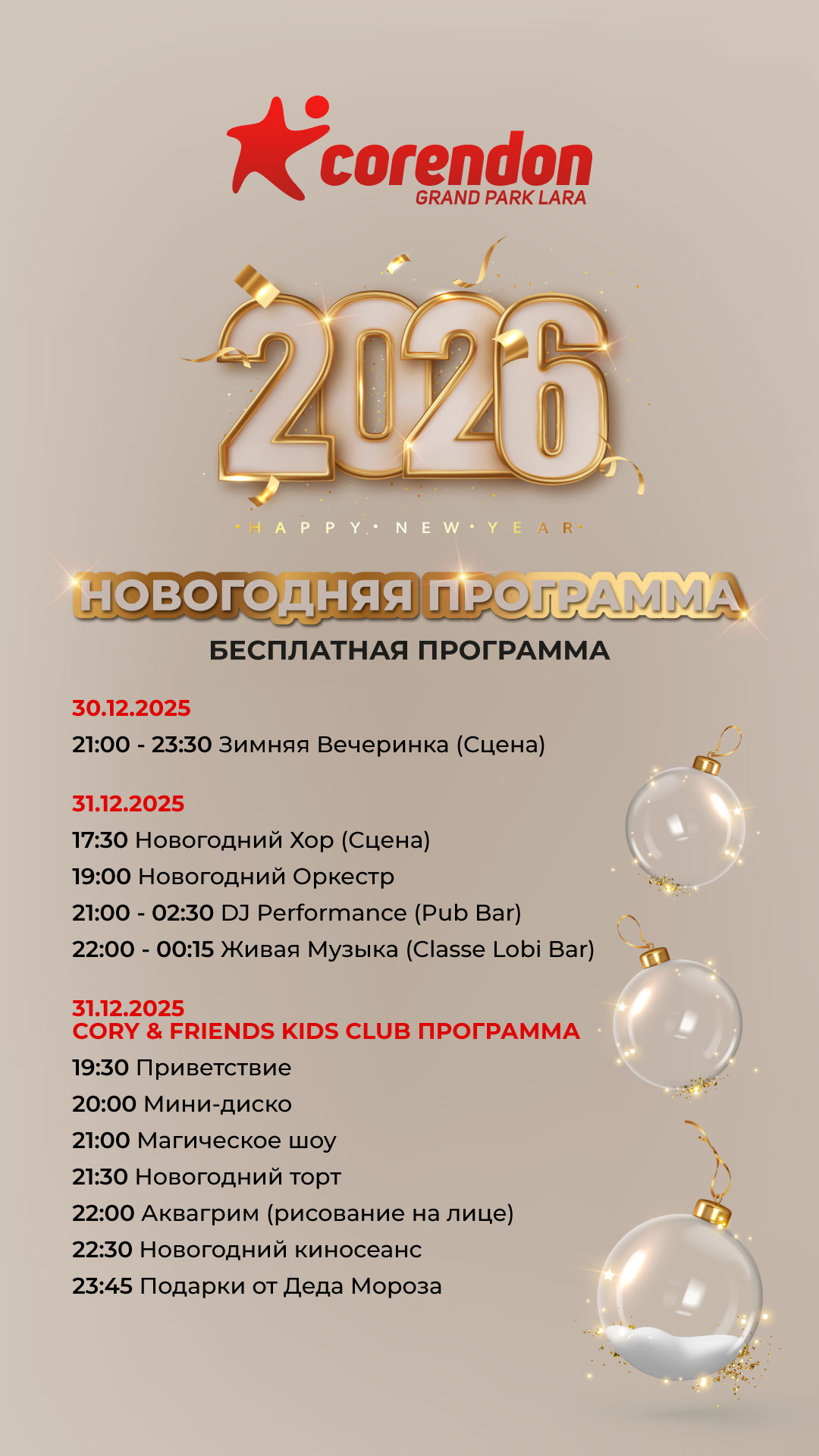 corendon
GRAND PARK LARA

2026

HAPPY NEW YEAR

НОВОГОДНЯЯ ПРОГРАММА

БЕСПЛАТНАЯ ПРОГРАММА

30.12.2025

21:00 - 23:30 Зимняя Вечеринка (Сцена)

31.12.2025

17:30 Новогодний Хор (Сцена)

19:00 Новогодний Оркестр

21:00 - 02:30 DJ Performance (Pub Bar)

22:00 - 00:15 Живая Музыка (Classe Lobi Bar)

31.12.2025
CORY & FRIENDS KIDS CLUB ПРОГРАММА

19:30 Приветствие

20:00 Мини-диско

21:00 Магическое шоу

21:30 Новогодний торт

22:00 Аквагрим (рисование на лице)

22:30 Новогодний киносеанс

23:45 Подарки от Деда Мороза